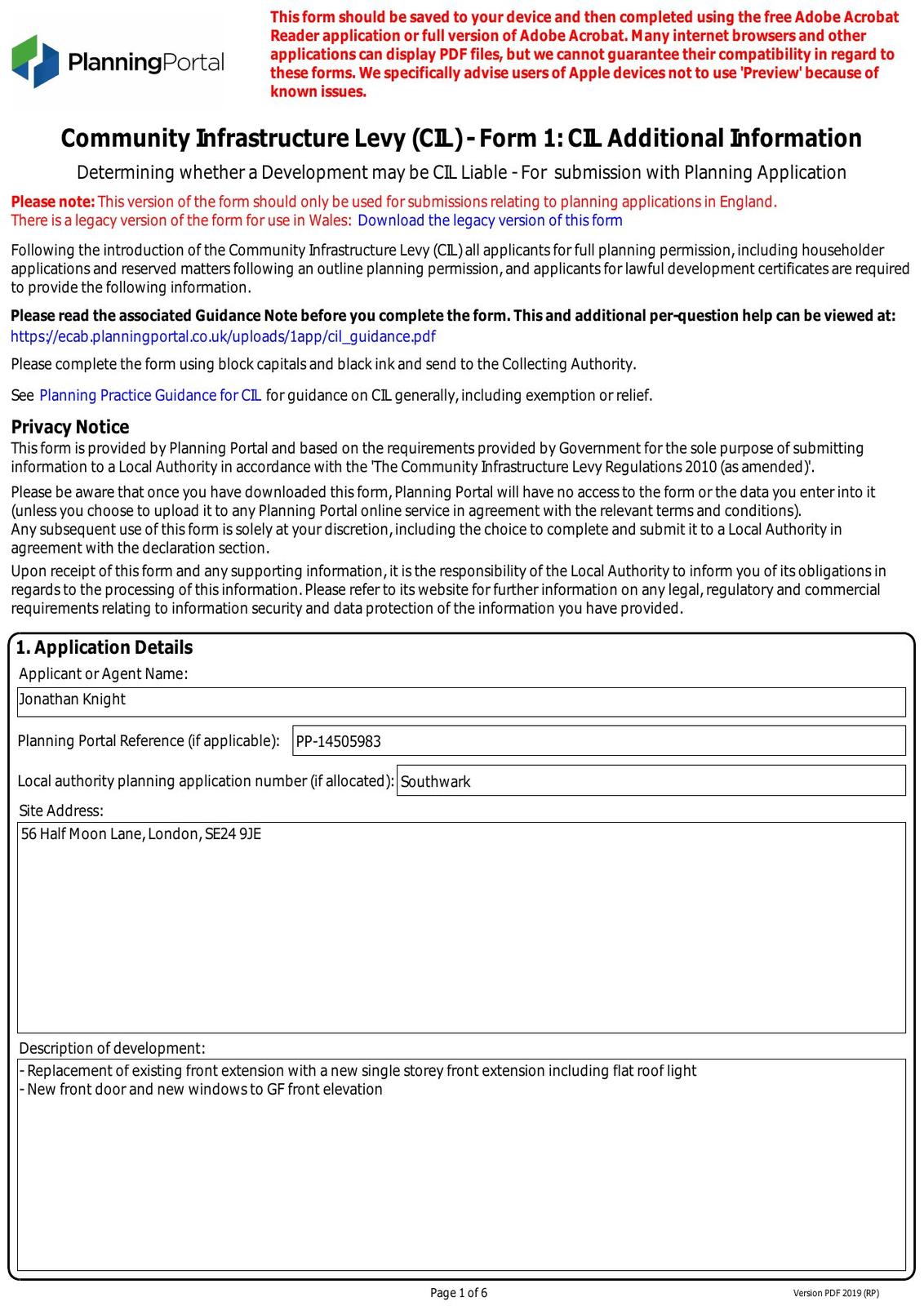 PlanningPortal

This form should be saved to your device and then completed using the free Adobe Acrobat Reader application or full version of Adobe Acrobat. Many internet browsers and other applications can display PDF files, but we cannot guarantee their compatibility in regard to these forms. We specifically advise users of Apple devices not to use 'Preview' because of known issues.

Community Infrastructure Levy (CIL) - Form 1: CIL Additional Information

Determining whether a Development may be CIL Liable - For submission with Planning Application

Please note: This version of the form should only be used for submissions relating to planning applications in England. There is a legacy version of the form for use in Wales: Download the legacy version of this form

Following the introduction of the Community Infrastructure Levy (CIL) all applicants for full planning permission, including householder applications and reserved matters following an outline planning permission, and applicants for lawful development certificates are required to provide the following information.

Please read the associated Guidance Note before you complete the form. This and additional per-question help can be viewed at: https://ecab.planningportal.co.uk/uploads/1app/cil_guidance.pdf

Please complete the form using block capitals and black ink and send to the Collecting Authority.

See Planning Practice Guidance for CIL for guidance on CIL generally, including exemption or relief.

Privacy Notice

This form is provided by Planning Portal and based on the requirements provided by Government for the sole purpose of submitting information to a Local Authority in accordance with the 'The Community Infrastructure Levy Regulations 2010 (as amended)'.

Please be aware that once you have downloaded this form, Planning Portal will have no access to the form or the data you enter into it (unless you choose to upload it to any Planning Portal online service in agreement with the relevant terms and conditions).
Any subsequent use of this form is solely at your discretion, including the choice to complete and submit it to a Local Authority in agreement with the declaration section.

Upon receipt of this form and any supporting information, it is the responsibility of the Local Authority to inform you of its obligations in regards to the processing of this information. Please refer to its website for further information on any legal, regulatory and commercial requirements relating to information security and data protection of the information you have provided.

1. Application Details

Applicant or Agent Name:
Jonathan Knight

Planning Portal Reference (if applicable): PP-14505983

Local authority planning application number (if allocated): Southwark

Site Address:
56 Half Moon Lane, London, SE24 9JE

Description of development:
- Replacement of existing front extension with a new single storey front extension including flat roof light
- New front door and new windows to GF front elevation

Page 1 of 6

Version PDF 2019 (RP)